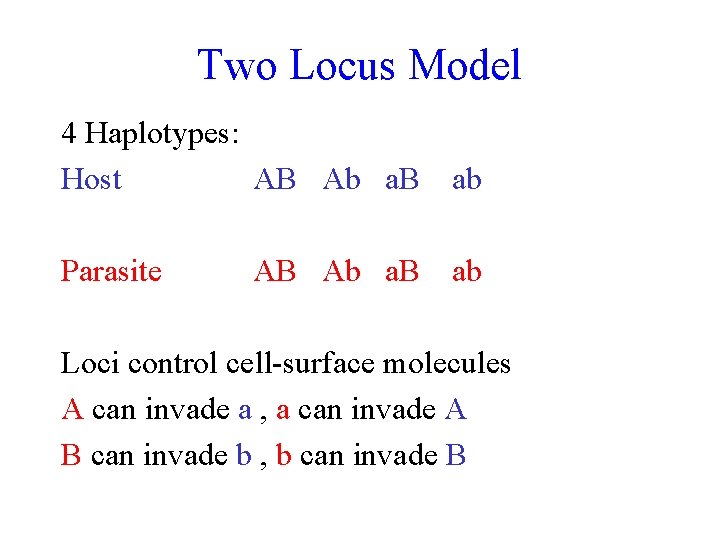 Two Locus Model

4 Haplotypes:

Host AB Ab aB ab

Parasite AB Ab aB ab

Loci control cell-surface molecules

A can invade a , a can invade A

B can invade b , b can invade B